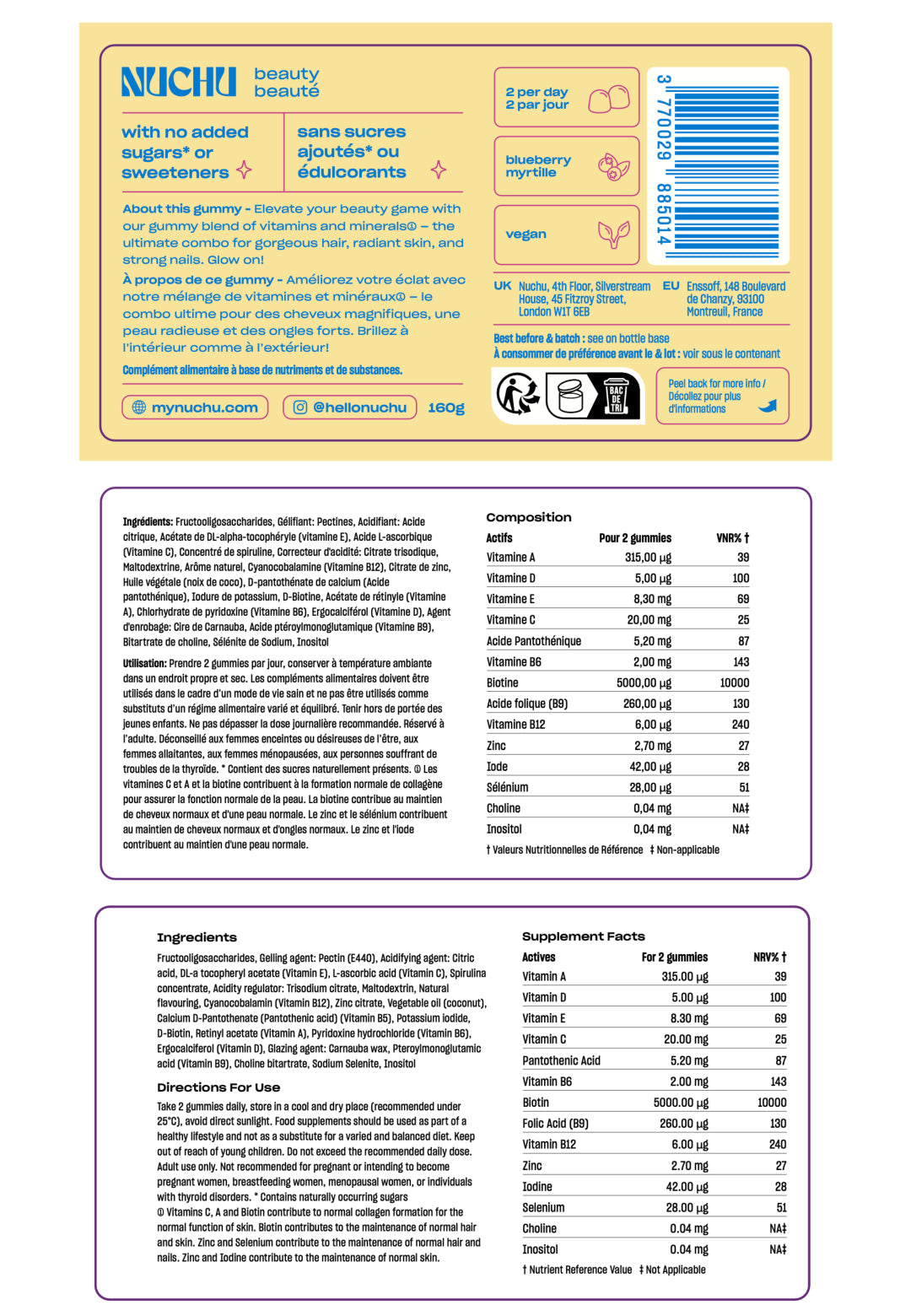 NUCHU beauty beauté

with no added sugars* or sweeteners

sans sucres ajoutés* ou édulcorants

About this gummy - Elevate your beauty game with our gummy blend of vitamins and minerals① – the ultimate combo for gorgeous hair, radiant skin, and strong nails. Glow on!

À propos de ce gummy - Améliorez votre éclat avec notre mélange de vitamines et minéraux① – le combo ultime pour des cheveux magnifiques, une peau radieuse et des ongles forts. Brillez à l'intérieur comme à l'extérieur!

Complément alimentaire à base de nutriments et de substances.

mynuchu.com @hellonuchu 160g

2 per day
2 par jour

blueberry
myrtille

vegan

3 770029 885014

UK Nuchu, 4th Floor, Silverstream House, 45 Fitzroy Street, London W1T 6EB

EU Enssoff, 148 Boulevard de Chanzy, 93100 Montreuil, France

Best before & batch : see on bottle base
À consommer de préférence avant le & lot : voir sous le contenant

BAC DE TRI

Peel back for more info / Décollez pour plus d'informations

Ingrédients: Fructooligosaccharides, Gélifiant: Pectines, Acidifiant: Acide citrique, Acétate de DL-alpha-tocophéryle (vitamine E), Acide L-ascorbique (Vitamine C), Concentré de spiruline, Correcteur d'acidité: Citrate trisodique, Maltodextrine, Arôme naturel, Cyanocobalamine (Vitamine B12), Citrate de zinc, Huile végétale (noix de coco), D-pantothénate de calcium (Acide pantothénique), Iodure de potassium, D-Biotine, Acétate de rétinyle (Vitamine A), Chlorhydrate de pyridoxine (Vitamine B6), Ergocalciférol (Vitamine D), Agent d'enrobage: Cire de Carnauba, Acide ptéroylmonoglutamique (Vitamine B9), Bitartrate de choline, Sélénite de Sodium, Inositol

Utilisation: Prendre 2 gummies par jour, conserver à température ambiante dans un endroit propre et sec. Les compléments alimentaires doivent être utilisés dans le cadre d'un mode de vie sain et ne pas être utilisés comme substituts d'un régime alimentaire varié et équilibré. Tenir hors de portée des jeunes enfants. Ne pas dépasser la dose journalière recommandée. Réservé à l'adulte. Déconseillé aux femmes enceintes ou désireuses de l'être, aux femmes allaitantes, aux femmes ménopausées, aux personnes souffrant de troubles de la thyroïde. * Contient des sucres naturellement présents. ① Les vitamines C et A et la biotine contribuent à la formation normale de collagène pour assurer la fonction normale de la peau. La biotine contribue au maintien de cheveux normaux et d'une peau normale. Le zinc et le sélénium contribuent au maintien de cheveux normaux et d'ongles normaux. Le zinc et l'iode contribuent au maintien d'une peau normale.

Composition

| Actifs | Pour 2 gummies | VNR% † |
|---|---|---|
| Vitamine A | 315,00 µg | 39 |
| Vitamine D | 5,00 µg | 100 |
| Vitamine E | 8,30 mg | 69 |
| Vitamine C | 20,00 mg | 25 |
| Acide Pantothénique | 5,20 mg | 87 |
| Vitamine B6 | 2,00 mg | 143 |
| Biotine | 5000,00 µg | 10000 |
| Acide folique (B9) | 260,00 µg | 130 |
| Vitamine B12 | 6,00 µg | 240 |
| Zinc | 2,70 mg | 27 |
| Iode | 42,00 µg | 28 |
| Sélénium | 28,00 µg | 51 |
| Choline | 0,04 mg | NA‡ |
| Inositol | 0,04 mg | NA‡ |

† Valeurs Nutritionnelles de Référence ‡ Non-applicable

Ingredients
Fructooligosaccharides, Gelling agent: Pectin (E440), Acidifying agent: Citric acid, DL-a tocopheryl acetate (Vitamin E), L-ascorbic acid (Vitamin C), Spirulina concentrate, Acidity regulator: Trisodium citrate, Maltodextrin, Natural flavouring, Cyanocobalamin (Vitamin B12), Zinc citrate, Vegetable oil (coconut), Calcium D-Pantothenate (Pantothenic acid) (Vitamin B5), Potassium iodide, D-Biotin, Retinyl acetate (Vitamin A), Pyridoxine hydrochloride (Vitamin B6), Ergocalciferol (Vitamin D), Glazing agent: Carnauba wax, Pteroylmonoglutamic acid (Vitamin B9), Choline bitartrate, Sodium Selenite, Inositol

Directions For Use
Take 2 gummies daily, store in a cool and dry place (recommended under 25°C), avoid direct sunlight. Food supplements should be used as part of a healthy lifestyle and not as a substitute for a varied and balanced diet. Keep out of reach of young children. Do not exceed the recommended daily dose. Adult use only. Not recommended for pregnant or intending to become pregnant women, breastfeeding women, menopausal women, or individuals with thyroid disorders. * Contains naturally occurring sugars
① Vitamins C, A and Biotin contribute to normal collagen formation for the normal function of skin. Biotin contributes to the maintenance of normal hair and skin. Zinc and Selenium contribute to the maintenance of normal hair and nails. Zinc and Iodine contribute to the maintenance of normal skin.

Supplement Facts

| Actives | For 2 gummies | NRV% † |
|---|---|---|
| Vitamin A | 315.00 µg | 39 |
| Vitamin D | 5.00 µg | 100 |
| Vitamin E | 8.30 mg | 69 |
| Vitamin C | 20.00 mg | 25 |
| Pantothenic Acid | 5.20 mg | 87 |
| Vitamin B6 | 2.00 mg | 143 |
| Biotin | 5000.00 µg | 10000 |
| Folic Acid (B9) | 260.00 µg | 130 |
| Vitamin B12 | 6.00 µg | 240 |
| Zinc | 2.70 mg | 27 |
| Iodine | 42.00 µg | 28 |
| Selenium | 28.00 µg | 51 |
| Choline | 0.04 mg | NA‡ |
| Inositol | 0.04 mg | NA‡ |

† Nutrient Reference Value ‡ Not Applicable